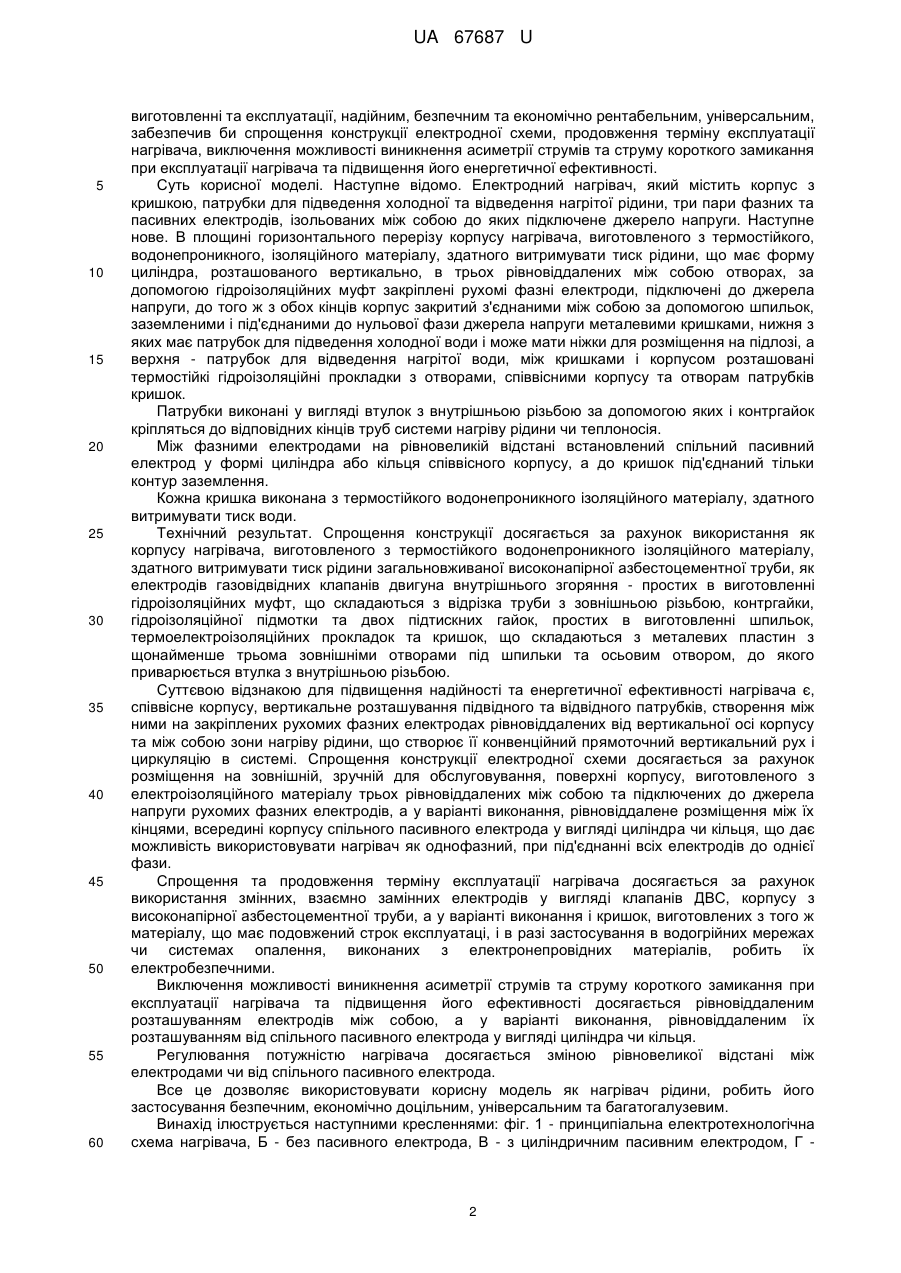 UA 67687 U

виготовленні та експлуатації, надійним, безпечним та економічно рентабельним, універсальним, забезпечив би спрощення конструкції електродної схеми, продовження терміну експлуатації нагрівача, виключення можливості виникнення асиметрії струмів та струму короткого замикання при експлуатації нагрівача та підвищення його енергетичної ефективності.

5 Суть корисної моделі. Наступне відомо. Електродний нагрівач, який містить корпус з кришкою, патрубки для підведення холодної та відведення нагрітої рідини, три пари фазних та пасивних електродів, ізольованих між собою до яких підключене джерело напруги. Наступне нове. В площині горизонтального перерізу корпусу нагрівача, виготовленого з термостійкого, водонепроникного, ізоляційного матеріалу, здатного витримувати тиск рідини, що має форму

10 циліндра, розташованого вертикально, в трьох рівновіддалених між собою отворах, за допомогою гідроізоляційних муфт закріплені рухомі фазні електроди, підключені до джерела напруги, до того ж з обох кінців корпус закритий з'єднаними між собою за допомогою шпильок, заземленими і під'єднаними до нульової фази джерела напруги металевими кришками, нижня з яких має патрубок для підведення холодної води і може мати ніжки для розміщення на підлозі, а

15 верхня - патрубок для відведення нагрітої води, між кришками і корпусом розташовані термостійкі гідроізоляційні прокладки з отворами, співвісними корпусу та отворам патрубків кришок.

Патрубки виконані у вигляді втулок з внутрішньою різьбою за допомогою яких і контргайок кріпляться до відповідних кінців труб системи нагріву рідини чи теплоносія.

20 Між фазними електродами на рівновеликій відстані встановлений спільний пасивний електрод у формі циліндра або кільця співвісного корпусу, а до кришок під'єднаний тільки контур заземлення.

Кожна кришка виконана з термостійкого водонепроникного ізоляційного матеріалу, здатного витримувати тиск води.

25 Технічний результат. Спрощення конструкції досягається за рахунок використання як корпусу нагрівача, виготовленого з термостійкого водонепроникного ізоляційного матеріалу, здатного витримувати тиск рідини загальновживаної високонапірної азбестоцементної труби, як електродів газовідвідних клапанів двигуна внутрішнього згоряння - простих в виготовленні гідроізоляційних муфт, що складаються з відрізка труби з зовнішньою різьбою, контргайки,

30 гідроізоляційної підмотки та двох підтискних гайок, простих в виготовленні шпильок, термоелектроізоляційних прокладок та кришок, що складаються з металевих пластин з щонайменше трьома зовнішніми отворами під шпильки та осьовим отвором, до якого приварюється втулка з внутрішньою різьбою.

Суттєвою відзнакою для підвищення надійності та енергетичної ефективності нагрівача є,

35 співвісне корпусу, вертикальне розташування підвідного та відвідного патрубків, створення між ними на закріплених рухомих фазних електродах рівновіддалених від вертикальної осі корпусу та між собою зони нагріву рідини, що створює її конвенційний прямоточний вертикальний рух і циркуляцію в системі. Спрощення конструкції електродної схеми досягається за рахунок розміщення на зовнішній, зручній для обслуговування, поверхні корпусу, виготовленого з

40 електроізоляційного матеріалу трьох рівновіддалених між собою та підключених до джерела напруги рухомих фазних електродів, а у варіанті виконання, рівновіддалене розміщення між їх кінцями, всередині корпусу спільного пасивного електрода у вигляді циліндра чи кільця, що дає можливість використовувати нагрівач як однофазний, при під'єднанні всіх електродів до однієї фази.

45 Спрощення та продовження терміну експлуатації нагрівача досягається за рахунок використання змінних, взаємно замінних електродів у вигляді клапанів ДВС, корпусу з високонапірної азбестоцементної труби, а у варіанті виконання і кришок, виготовлених з того ж матеріалу, що має подовжений строк експлуатації, і в разі застосування в водогрійних мережах чи системах опалення, виконаних з електронепровідних матеріалів, робить їх

50 електробезпечними.

Виключення можливості виникнення асиметрії струмів та струму короткого замикання при експлуатації нагрівача та підвищення його ефективності досягається рівновіддаленим розташуванням електродів між собою, а у варіанті виконання, рівновіддаленим їх розташуванням від спільного пасивного електрода у вигляді циліндра чи кільця.

55 Регулювання потужністю нагрівача досягається зміною рівновеликої відстані між електродами чи від спільного пасивного електрода.

Все це дозволяє використовувати корисну модель як нагрівач рідини, робить його застосування безпечним, економічно доцільним, універсальним та багатогалузевим.

Винахід ілюструється наступними кресленнями: фіг. 1 - принципіальна електротехнологічна

60 схема нагрівача, Б - без пасивного електрода, В - з циліндричним пасивним електродом, Г -

2